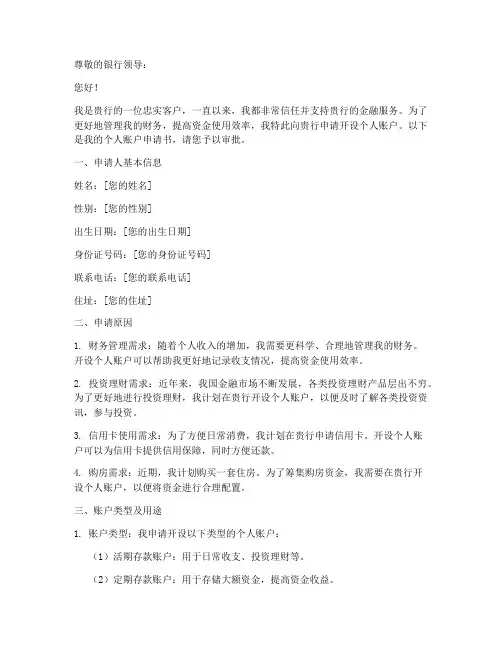 尊敬的银行领导：

您好！

我是贵行的一位忠实客户，一直以来，我都非常信任并支持贵行的金融服务。为了更好地管理我的财务，提高资金使用效率，我特此向贵行申请开设个人账户。以下是我的个人账户申请书，请您予以审批。

一、申请人基本信息

姓名：[您的姓名]

性别：[您的性别]

出生日期：[您的出生日期]

身份证号码：[您的身份证号码]

联系电话：[您的联系电话]

住址：[您的住址]

二、申请原因

1. 财务管理需求：随着个人收入的增加，我需要更科学、合理地管理我的财务。开设个人账户可以帮助我更好地记录收支情况，提高资金使用效率。

2. 投资理财需求：近年来，我国金融市场不断发展，各类投资理财产品层出不穷。为了更好地进行投资理财，我计划在贵行开设个人账户，以便及时了解各类投资资讯，参与投资。

3. 信用卡使用需求：为了方便日常消费，我计划在贵行申请信用卡。开设个人账户可以为信用卡提供信用保障，同时方便还款。

4. 购房需求：近期，我计划购买一套住房。为了筹集购房资金，我需要在贵行开设个人账户，以便将资金进行合理配置。

三、账户类型及用途

1. 账户类型：我申请开设以下类型的个人账户：

（1）活期存款账户：用于日常收支、投资理财等。

（2）定期存款账户：用于存储大额资金，提高资金收益。